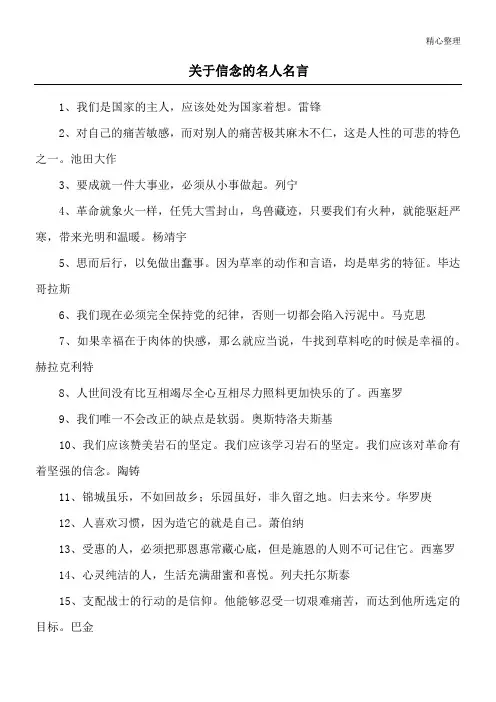 精心整理

关于信念的名人名言

1、我们是国家的主人，应该处处为国家着想。雷锋

2、对自己的痛苦敏感，而对别人的痛苦极其麻木不仁，这是人性的可悲的特色之一。池田大作

3、要成就一件大事业，必须从小事做起。列宁

4、革命就象火一样，任凭大雪封山，鸟兽藏迹，只要我们有火种，就能驱赶严寒，带来光明和温暖。杨靖宇

5、思而后行，以免做出蠢事。因为草率的动作和言语，均是卑劣的特征。毕达哥拉斯

6、我们现在必须完全保持党的纪律，否则一切都会陷入污泥中。马克思

7、如果幸福在于肉体的快感，那么就应当说，牛找到草料吃的时候是幸福的。赫拉克利特

8、人世间没有比互相竭尽全心互相尽力照料更加快乐的了。西塞罗

9、我们唯一不会改正的缺点是软弱。奥斯特洛夫斯基

10、我们应该赞美岩石的坚定。我们应该学习岩石的坚定。我们应该对革命有着坚强的信念。陶铸

11、锦城虽乐，不如回故乡；乐园虽好，非久留之地。归去来兮。华罗庚

12、人喜欢习惯，因为造它的就是自己。萧伯纳

13、受惠的人，必须把那恩惠常藏心底，但是施恩的人则不可记住它。西塞罗

14、心灵纯洁的人，生活充满甜蜜和喜悦。列夫托尔斯泰

15、支配战士的行动的是信仰。他能够忍受一切艰难痛苦，而达到他所选定的目标。巴金